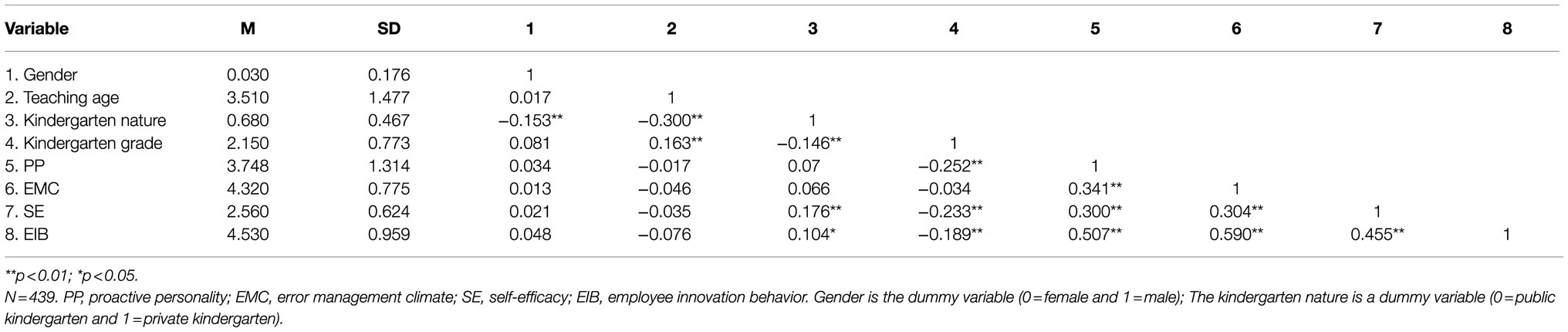 | Variable | M | SD | 1 | 2 | 3 | 4 | 5 | 6 | 7 | 8 |
|---|---|---|---|---|---|---|---|---|---|---|
| 1. Gender | 0.030 | 0.176 | 1 | | | | | | | |
| 2. Teaching age | 3.510 | 1.477 | 0.017 | 1 | | | | | | |
| 3. Kindergarten nature | 0.680 | 0.467 | −0.153** | −0.300** | 1 | | | | | |
| 4. Kindergarten grade | 2.150 | 0.773 | 0.081 | 0.163** | −0.146** | 1 | | | | |
| 5. PP | 3.748 | 1.314 | 0.034 | −0.017 | 0.07 | −0.252** | 1 | | | |
| 6. EMC | 4.320 | 0.775 | 0.013 | −0.046 | 0.066 | −0.034 | 0.341** | 1 | | |
| 7. SE | 2.560 | 0.624 | 0.021 | −0.035 | 0.176** | −0.233** | 0.300** | 0.304** | 1 | |
| 8. EIB | 4.530 | 0.959 | 0.048 | −0.076 | 0.104* | −0.189** | 0.507** | 0.590** | 0.455** | 1 |

**p<0.01; *p<0.05.

N=439. PP, proactive personality; EMC, error management climate; SE, self-efficacy; EIB, employee innovation behavior. Gender is the dummy variable (0=female and 1=male); The kindergarten nature is a dummy variable (0=public kindergarten and 1=private kindergarten).